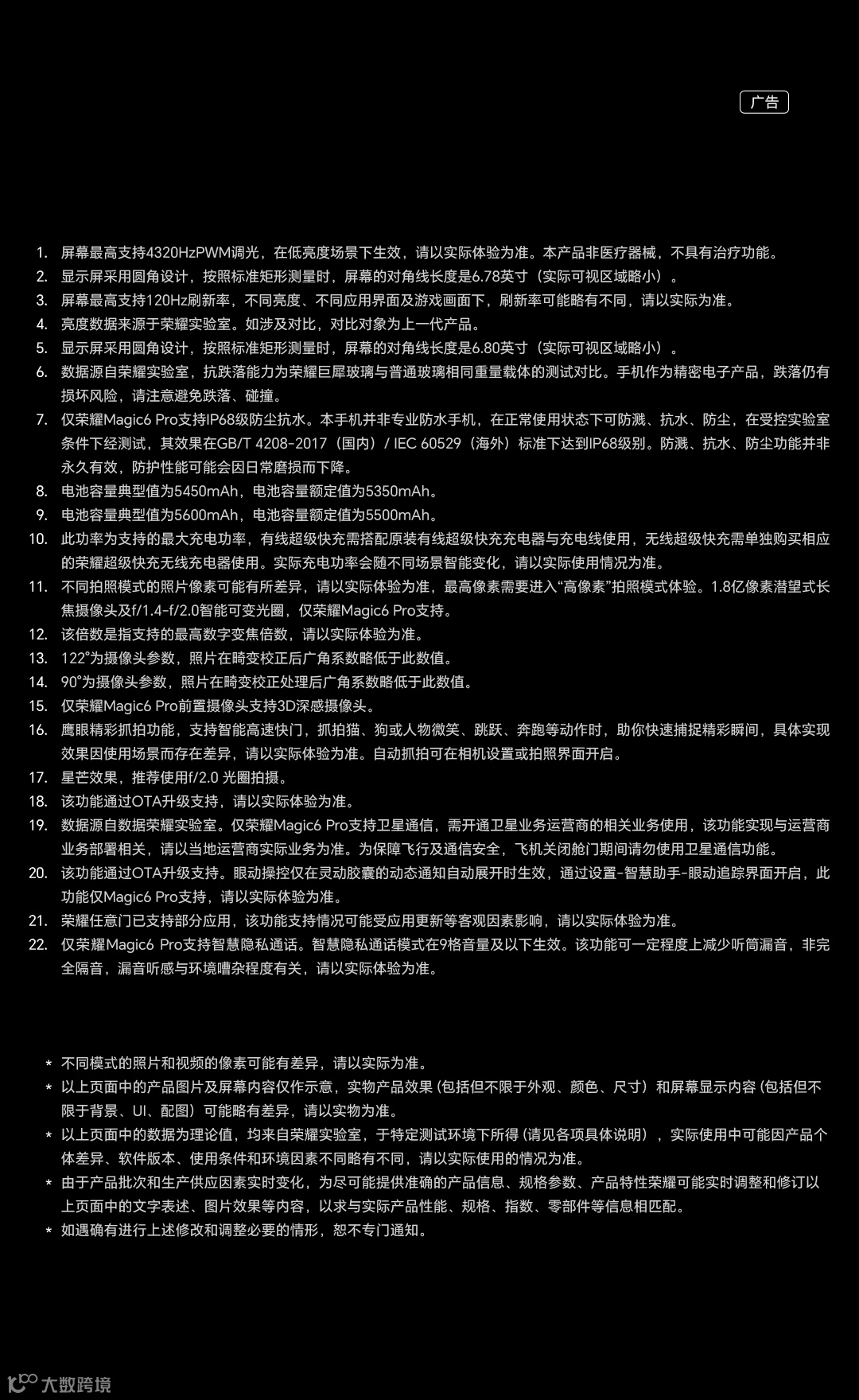 广告

1. 屏幕最高支持4320HzPWM调光，在低亮度场景下生效，请以实际体验为准。本产品非医疗器械，不具有治疗功能。
2. 显示屏采用圆角设计，按照标准矩形测量时，屏幕的对角线长度是6.78英寸（实际可视区域略小）。
3. 屏幕最高支持120Hz刷新率，不同亮度、不同应用界面及游戏画面下，刷新率可能略有不同，请以实际为准。
4. 亮度数据来源于荣耀实验室。如涉及对比，对比对象为上一代产品。
5. 显示屏采用圆角设计，按照标准矩形测量时，屏幕的对角线长度是6.80英寸（实际可视区域略小）。
6. 数据源自荣耀实验室，抗跌落能力为荣耀巨犀玻璃与普通玻璃相同重量载体的测试对比。手机作为精密电子产品，跌落仍有损坏风险，请注意避免跌落、碰撞。
7. 仅荣耀Magic6 Pro支持IP68级防尘抗水。本手机并非专业防水手机，在正常使用状态下可防溅、抗水、防尘，在受控实验室条件下经测试，其效果在GB/T 4208-2017（国内）/ IEC 60529（海外）标准下达到IP68级别。防溅、抗水、防尘功能并非永久有效，防护性能可能会因日常磨损而下降。
8. 电池容量典型值为5450mAh，电池容量额定值为5350mAh。
9. 电池容量典型值为5600mAh，电池容量额定值为5500mAh。
10. 此功率为支持的最大充电功率，有线超级快充需搭配原装有线超级快充充电器与充电线使用，无线超级快充需单独购买相应的荣耀超级快充无线充电器使用。实际充电功率会随不同场景智能变化，请以实际使用情况为准。
11. 不同拍照模式的照片像素可能有所差异，请以实际体验为准，最高像素需要进入“高像素”拍照模式体验。1.8亿像素潜望式长焦摄像头及f/1.4-f/2.0智能可变光圈，仅荣耀Magic6 Pro支持。
12. 该倍数是指支持的最高数字变焦倍数，请以实际体验为准。
13. 122°为摄像头参数，照片在畸变校正后广角系数略低于此数值。
14. 90°为摄像头参数，照片在畸变校正处理后广角系数略低于此数值。
15. 仅荣耀Magic6 Pro前置摄像头支持3D深感摄像头。
16. 鹰眼精彩抓拍功能，支持智能高速快门，抓拍猫、狗或人物微笑、跳跃、奔跑等动作时，助你快速捕捉精彩瞬间，具体实现效果因使用场景而存在差异，请以实际体验为准。自动抓拍可在相机设置或拍照界面开启。
17. 星芒效果，推荐使用f/2.0 光圈拍摄。
18. 该功能通过OTA升级支持，请以实际体验为准。
19. 数据源自数据荣耀实验室。仅荣耀Magic6 Pro支持卫星通信，需开通卫星业务运营商的相关业务使用，该功能实现与运营商业务部署相关，请以当地运营商实际业务为准。为保障飞行及通信安全，飞机关闭舱门期间请勿使用卫星通信功能。
20. 该功能通过OTA升级支持。眼动操控仅在灵动胶囊的动态通知自动展开时生效，通过设置-智慧助手-眼动追踪界面开启，此功能仅Magic6 Pro支持，请以实际体验为准。
21. 荣耀任意门已支持部分应用，该功能支持情况可能受应用更新等客观因素影响，请以实际体验为准。
22. 仅荣耀Magic6 Pro支持智慧隐私通话。智慧隐私通话模式在9格音量及以下生效。该功能可一定程度上减少听筒漏音，非完全隔音，漏音听感与环境嘈杂程度有关，请以实际体验为准。

* 不同模式的照片和视频的像素可能有差异，请以实际为准。
* 以上页面中的产品图片及屏幕内容仅作示意，实物产品效果（包括但不限于外观、颜色、尺寸）和屏幕显示内容（包括但不限于背景、UI、配图）可能略有差异，请以实物为准。
* 以上页面中的数据为理论值，均来自荣耀实验室，于特定测试环境下所得（请见各项具体说明），实际使用中可能因产品个体差异、软件版本、使用条件和环境因素不同略有不同，请以实际使用的情况为准。
* 由于产品批次和生产供应因素实时变化，为尽可能提供准确的产品信息、规格参数、产品特性荣耀可能实时调整和修订以上页面中的文字表述、图片效果等内容，以求与实际产品性能、规格、指数、零部件等信息相匹配。
* 如遇确有进行上述修改和调整必要的情形，恕不专门通知。

大数跨境